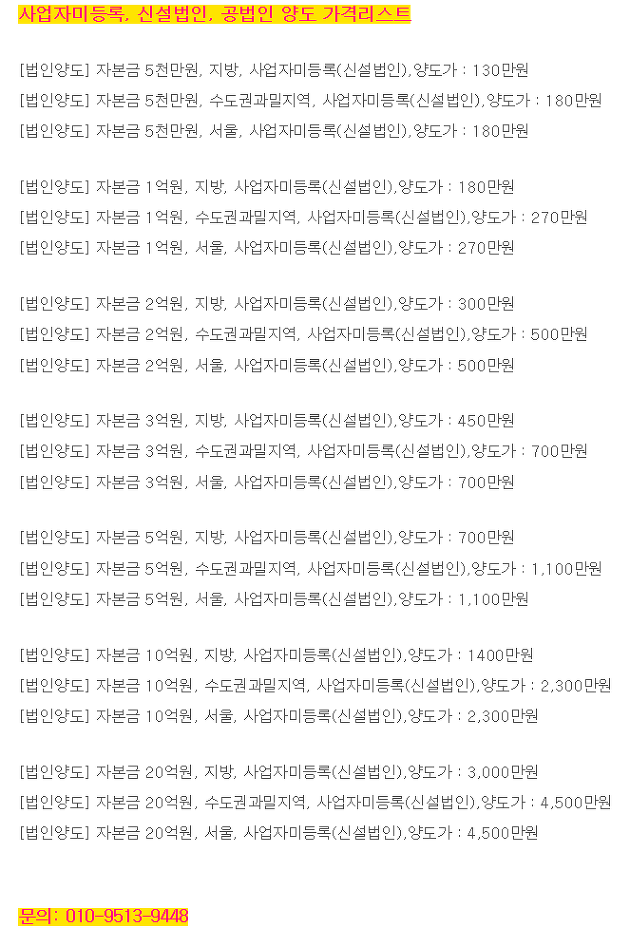 사업자미등록, 신설법인, 공법인 양도 가격리스트

[법인양도] 자본금 5천만원, 지방, 사업자미등록(신설법인),양도가 : 130만원
[법인양도] 자본금 5천만원, 수도권과밀지역, 사업자미등록(신설법인),양도가 : 180만원
[법인양도] 자본금 5천만원, 서울, 사업자미등록(신설법인),양도가 : 180만원

[법인양도] 자본금 1억원, 지방, 사업자미등록(신설법인),양도가 : 180만원
[법인양도] 자본금 1억원, 수도권과밀지역, 사업자미등록(신설법인),양도가 : 270만원
[법인양도] 자본금 1억원, 서울, 사업자미등록(신설법인),양도가 : 270만원

[법인양도] 자본금 2억원, 지방, 사업자미등록(신설법인),양도가 : 300만원
[법인양도] 자본금 2억원, 수도권과밀지역, 사업자미등록(신설법인),양도가 : 500만원
[법인양도] 자본금 2억원, 서울, 사업자미등록(신설법인),양도가 : 500만원

[법인양도] 자본금 3억원, 지방, 사업자미등록(신설법인),양도가 : 450만원
[법인양도] 자본금 3억원, 수도권과밀지역, 사업자미등록(신설법인),양도가 : 700만원
[법인양도] 자본금 3억원, 서울, 사업자미등록(신설법인),양도가 : 700만원

[법인양도] 자본금 5억원, 지방, 사업자미등록(신설법인),양도가 : 700만원
[법인양도] 자본금 5억원, 수도권과밀지역, 사업자미등록(신설법인),양도가 : 1,100만원
[법인양도] 자본금 5억원, 서울, 사업자미등록(신설법인),양도가 : 1,100만원

[법인양도] 자본금 10억원, 지방, 사업자미등록(신설법인),양도가 : 1400만원
[법인양도] 자본금 10억원, 수도권과밀지역, 사업자미등록(신설법인),양도가 : 2,300만원
[법인양도] 자본금 10억원, 서울, 사업자미등록(신설법인),양도가 : 2,300만원

[법인양도] 자본금 20억원, 지방, 사업자미등록(신설법인),양도가 : 3,000만원
[법인양도] 자본금 20억원, 수도권과밀지역, 사업자미등록(신설법인),양도가 : 4,500만원
[법인양도] 자본금 20억원, 서울, 사업자미등록(신설법인),양도가 : 4,500만원

문의: 010-9513-9448